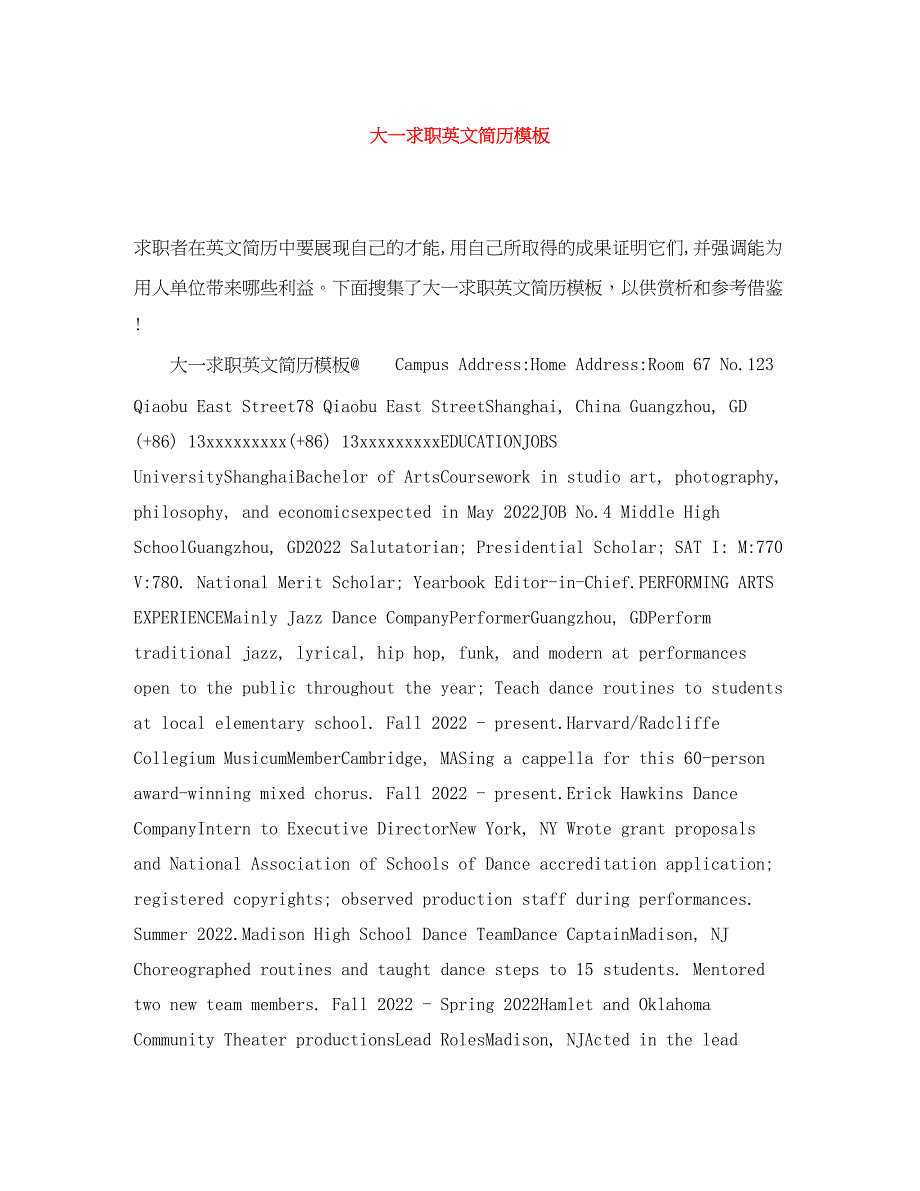 大一求职英文简历模板

求职者在英文简历中要展现自己的才能,用自己所取得的成果证明它们,并强调能为用人单位带来哪些利益。下面搜集了大一求职英文简历模板，以供赏析和参考借鉴!

大一求职英文简历模板@    Campus Address:Home Address:Room 67 No.123 Qiaobu East Street78 Qiaobu East StreetShanghai, China Guangzhou, GD (+86) 13xxxxxxxxx(+86) 13xxxxxxxxxEDUCATIONJOBS UniversityShanghaiBachelor of ArtsCoursework in studio art, photography, philosophy, and economicsexpected in May 2022JOB No.4 Middle High SchoolGuangzhou, GD2022 Salutatorian; Presidential Scholar; SAT I: M:770 V:780. National Merit Scholar; Yearbook Editor-in-Chief.PERFORMING ARTS EXPERIENCEMainly Jazz Dance CompanyPerformerGuangzhou, GDPerform traditional jazz, lyrical, hip hop, funk, and modern at performances open to the public throughout the year; Teach dance routines to students at local elementary school. Fall 2022 - present.Harvard/Radcliffe Collegium MusicumMemberCambridge, MASing a cappella for this 60-person award-winning mixed chorus. Fall 2022 - present.Erick Hawkins Dance CompanyIntern to Executive DirectorNew York, NY Wrote grant proposals and National Association of Schools of Dance accreditation application; registered copyrights; observed production staff during performances. Summer 2022.Madison High School Dance TeamDance CaptainMadison, NJ Choreographed routines and taught dance steps to 15 students. Mentored two new team members. Fall 2022 - Spring 2022Hamlet and Oklahoma Community Theater productionsLead RolesMadison, NJActed in the lead